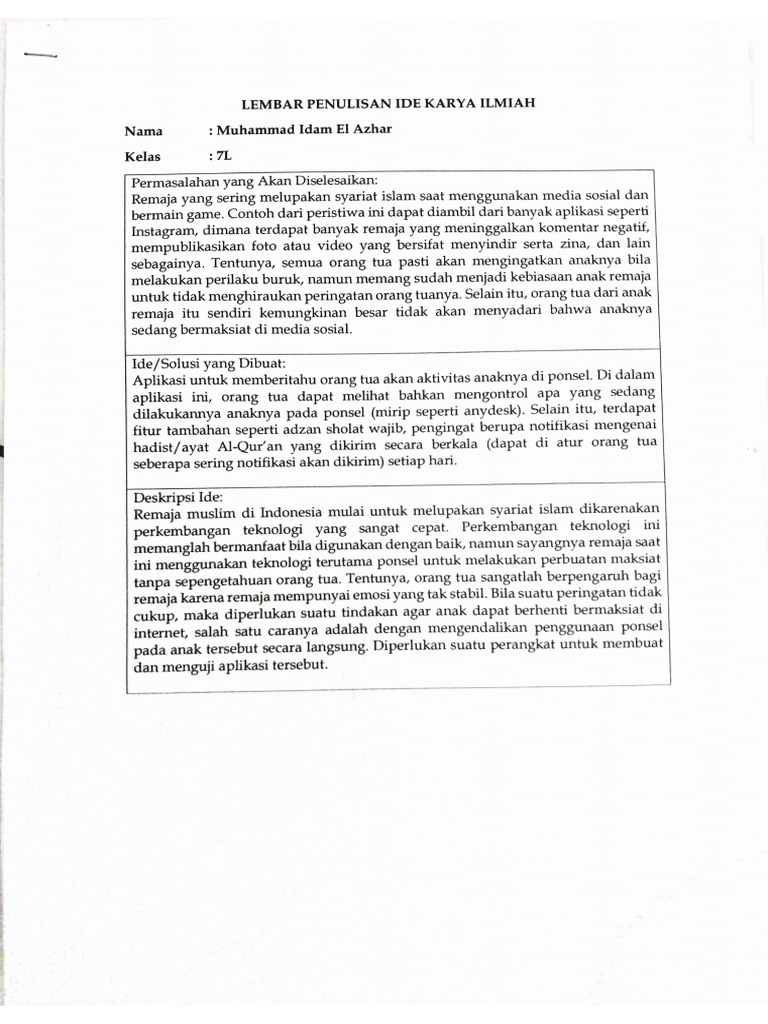 LEMBAR PENULISAN IDE KARYA ILMIAH

Nama : Muhammad Idam El Azhar

Kelas : 7L

Permasalahan yang Akan Diselesaikan:
Remaja yang sering melupakan syariat islam saat menggunakan media sosial dan bermain game. Contoh dari peristiwa ini dapat diambil dari banyak aplikasi seperti Instagram, dimana terdapat banyak remaja yang meninggalkan komentar negatif, mempublikasikan foto atau video yang bersifat menyindir serta zina, dan lain sebagainya. Tentunya, semua orang tua pasti akan mengingatkan anaknya bila melakukan perilaku buruk, namun memang sudah menjadi kebiasaan anak remaja untuk tidak menghiraukan peringatan orang tuanya. Selain itu, orang tua dari anak remaja itu sendiri kemungkinan besar tidak akan menyadari bahwa anaknya sedang bermaksiat di media sosial.

Ide/Solusi yang Dibuat:
Aplikasi untuk memberitahu orang tua akan aktivitas anaknya di ponsel. Di dalam aplikasi ini, orang tua dapat melihat bahkan mengontrol apa yang sedang dilakukannya anaknya pada ponsel (mirip seperti anydesk). Selain itu, terdapat fitur tambahan seperti adzan sholat wajib, pengingat berupa notifikasi mengenai hadist/ayat Al-Qur'an yang dikirim secara berkala (dapat di atur orang tua seberapa sering notifikasi akan dikirim) setiap hari.

Deskripsi Ide:
Remaja muslim di Indonesia mulai untuk melupakan syariat islam dikarenakan perkembangan teknologi yang sangat cepat. Perkembangan teknologi ini memanglah bermanfaat bila digunakan dengan baik, namun sayangnya remaja saat ini menggunakan teknologi terutama ponsel untuk melakukan perbuatan maksiat tanpa sepengetahuan orang tua. Tentunya, orang tua sangatlah berpengaruh bagi remaja karena remaja mempunyai emosi yang tak stabil. Bila suatu peringatan tidak cukup, maka diperlukan suatu tindakan agar anak dapat berhenti bermaksiat di internet, salah satu caranya adalah dengan mengendalikan penggunaan ponsel pada anak tersebut secara langsung. Diperlukan suatu perangkat untuk membuat dan menguji aplikasi tersebut.